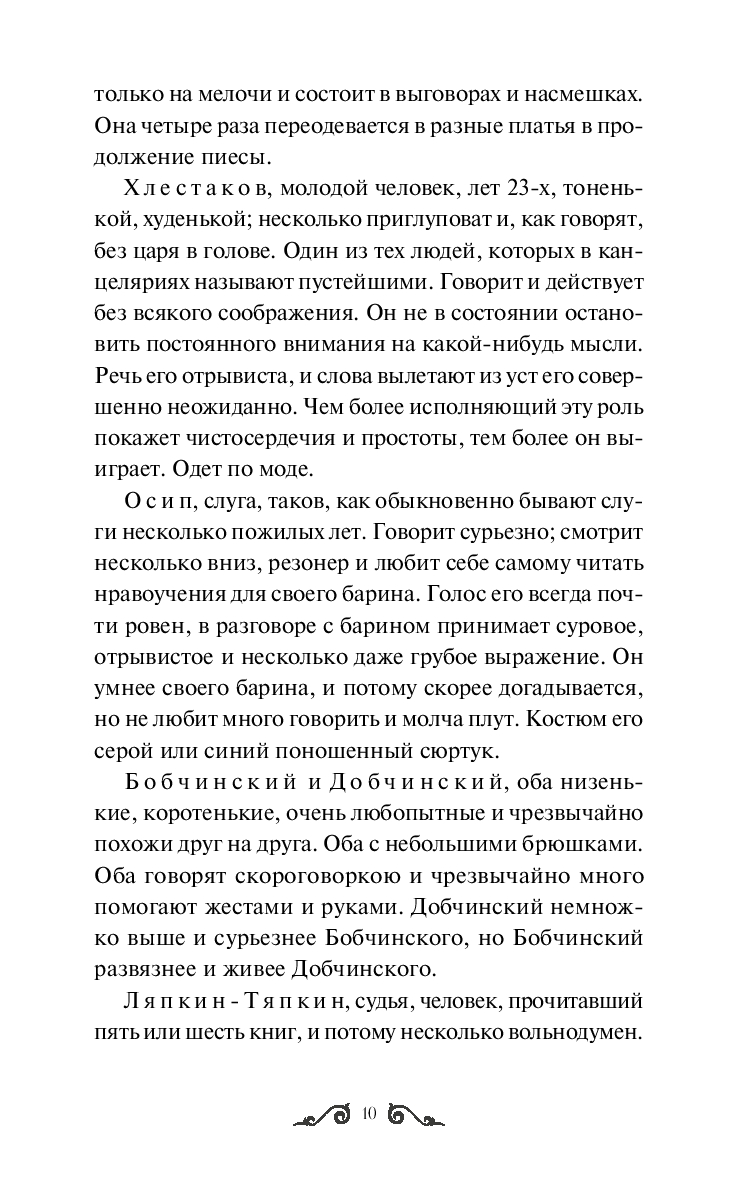 только на мелочи и состоит в выговорах и насмешках. Она четыре раза переодевается в разные платья в продолжение пиесы.

Хлестаков, молодой человек, лет 23-х, тоненькой, худенькой; несколько приглуповат и, как говорят, без царя в голове. Один из тех людей, которых в канцеляриях называют пустейшими. Говорит и действует без всякого соображения. Он не в состоянии остановить постоянного внимания на какой-нибудь мысли. Речь его отрывиста, и слова вылетают из уст его совершенно неожиданно. Чем более исполняющий эту роль покажет чистосердечия и простоты, тем более он выиграет. Одет по моде.

Осип, слуга, таков, как обыкновенно бывают слуги несколько пожилых лет. Говорит сурьезно; смотрит несколько вниз, резонер и любит себе самому читать нравоучения для своего барина. Голос его всегда почти ровен, в разговоре с барином принимает суровое, отрывистое и несколько даже грубое выражение. Он умнее своего барина, и потому скорее догадывается, но не любит много говорить и молча плут. Костюм его серой или синий поношенный сюртук.

Бобчинский и Добчинский, оба низенькие, коротенькие, очень любопытные и чрезвычайно похожи друг на друга. Оба с небольшими брюшками. Оба говорят скороговоркою и чрезвычайно много помогают жестами и руками. Добчинский немножко выше и сурьезнее Бобчинского, но Бобчинский развязнее и живее Добчинского.

Ляпкин-Тяпкин, судья, человек, прочитавший пять или шесть книг, и потому несколько вольнодумен.

10